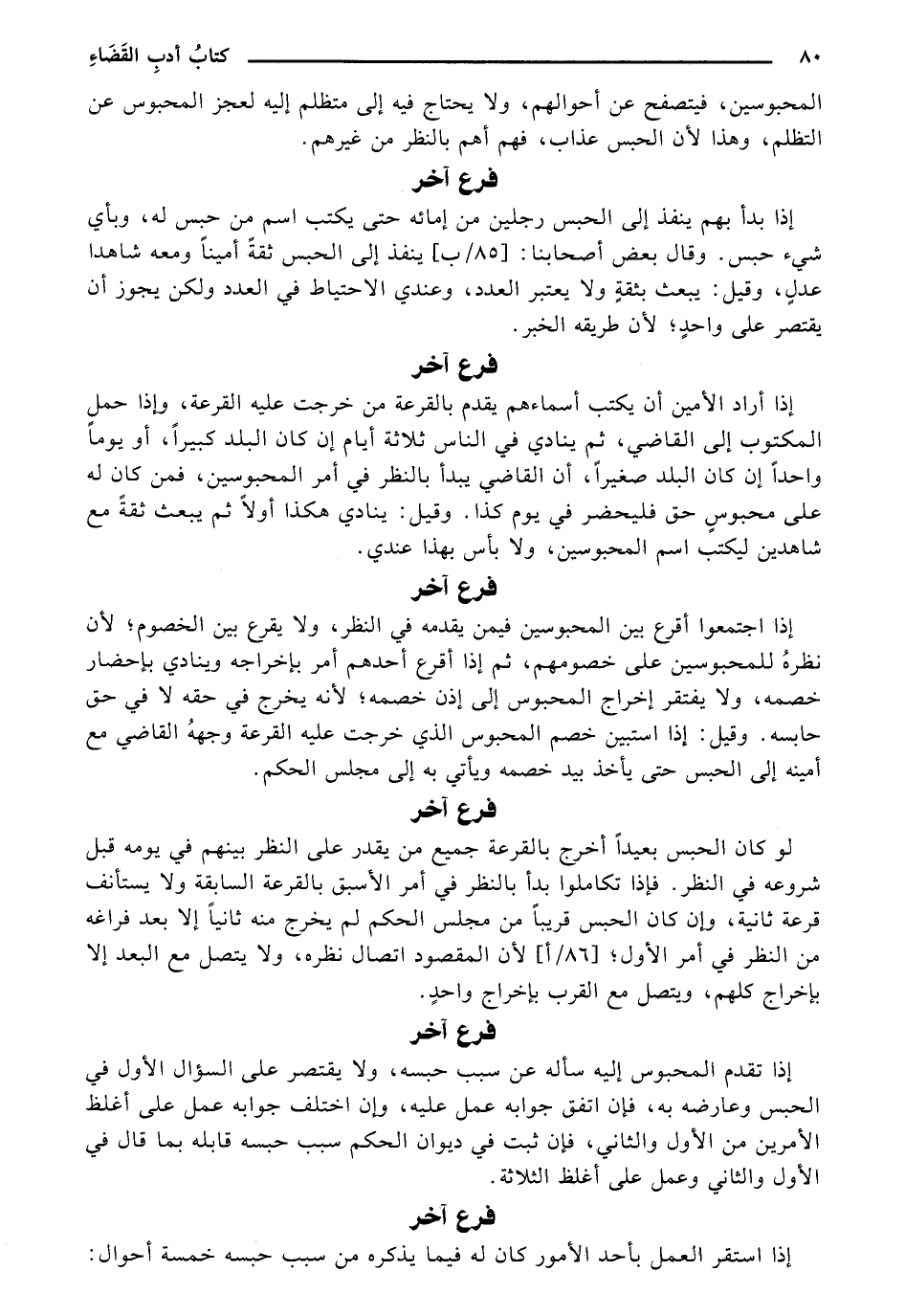 ٨٠ كتابُ أدبِ القَضَاءِ

المحبوسين، فيتصفح عن أحوالهم، ولا يحتاج فيه إلى متظلم إليه لعجز المحبوس عن التظلم، وهذا لأن الحبس عذاب، فهم أهم بالنظر من غيرهم.

فرع آخر

إذا بدأ بهم ينفذ إلى الحبس رجلين من إمائه حتى يكتب اسم من حبس له، وبأي شيء حبس. وقال بعض أصحابنا: [٨٥/ب] ينفذ إلى الحبس ثقةً أميناً ومعه شاهدا عدلٍ، وقيل: يبعث بثقةٍ ولا يعتبر العدد، وعندي الاحتياط في العدد ولكن يجوز أن يقتصر على واحدٍ؛ لأن طريقه الخبر.

فرع آخر

إذا أراد الأمين أن يكتب أسماءهم يقدم بالقرعة من خرجت عليه القرعة، وإذا حمل المكتوب إلى القاضي، ثم ينادي في الناس ثلاثة أيام إن كان البلد كبيراً، أو يوماً واحداً إن كان البلد صغيراً، أن القاضي يبدأ بالنظر في أمر المحبوسين، فمن كان له على محبوسٍ حق فليحضر في يوم كذا. وقيل: ينادي هكذا أولاً ثم يبعث ثقةً مع شاهدين ليكتب اسم المحبوسين، ولا بأس بهذا عندي.

فرع آخر

إذا اجتمعوا أقرع بين المحبوسين فيمن يقدمه في النظر، ولا يقرع بين الخصوم؛ لأن نظرهُ للمحبوسين على خصومهم، ثم إذا أقرع أحدهم أمر بإخراجه وينادي بإحضار خصمه، ولا يفتقر إخراج المحبوس إلى إذن خصمه؛ لأنه يخرج في حقه لا في حق حابسه. وقيل: إذا استبين خصم المحبوس الذي خرجت عليه القرعة وجههُ القاضي مع أمينه إلى الحبس حتى يأخذ بيد خصمه ويأتي به إلى مجلس الحكم.

فرع آخر

لو كان الحبس بعيداً أخرج بالقرعة جميع من يقدر على النظر بينهم في يومه قبل شروعه في النظر. فإذا تكاملوا بدأ بالنظر في أمر الأسبق بالقرعة السابقة ولا يستأنف قرعة ثانية، وإن كان الحبس قريباً من مجلس الحكم لم يخرج منه ثانياً إلا بعد فراغه من النظر في أمر الأول؛ [٨٦/أ] لأن المقصود اتصال نظره، ولا يتصل مع البعد إلا بإخراج كلهم، ويتصل مع القرب بإخراج واحدٍ.

فرع آخر

إذا تقدم المحبوس إليه سأله عن سبب حبسه، ولا يقتصر على السؤال الأول في الحبس وعارضه به، فإن اتفق جوابه عمل عليه، وإن اختلف جوابه عمل على أغلظ الأمرين من الأول والثاني، فإن ثبت في ديوان الحكم سبب حبسه قابله بما قال في الأول والثاني وعمل على أغلظ الثلاثة.

فرع آخر

إذا استقر العمل بأحد الأمور كان له فيما يذكره من سبب حبسه خمسة أحوال: